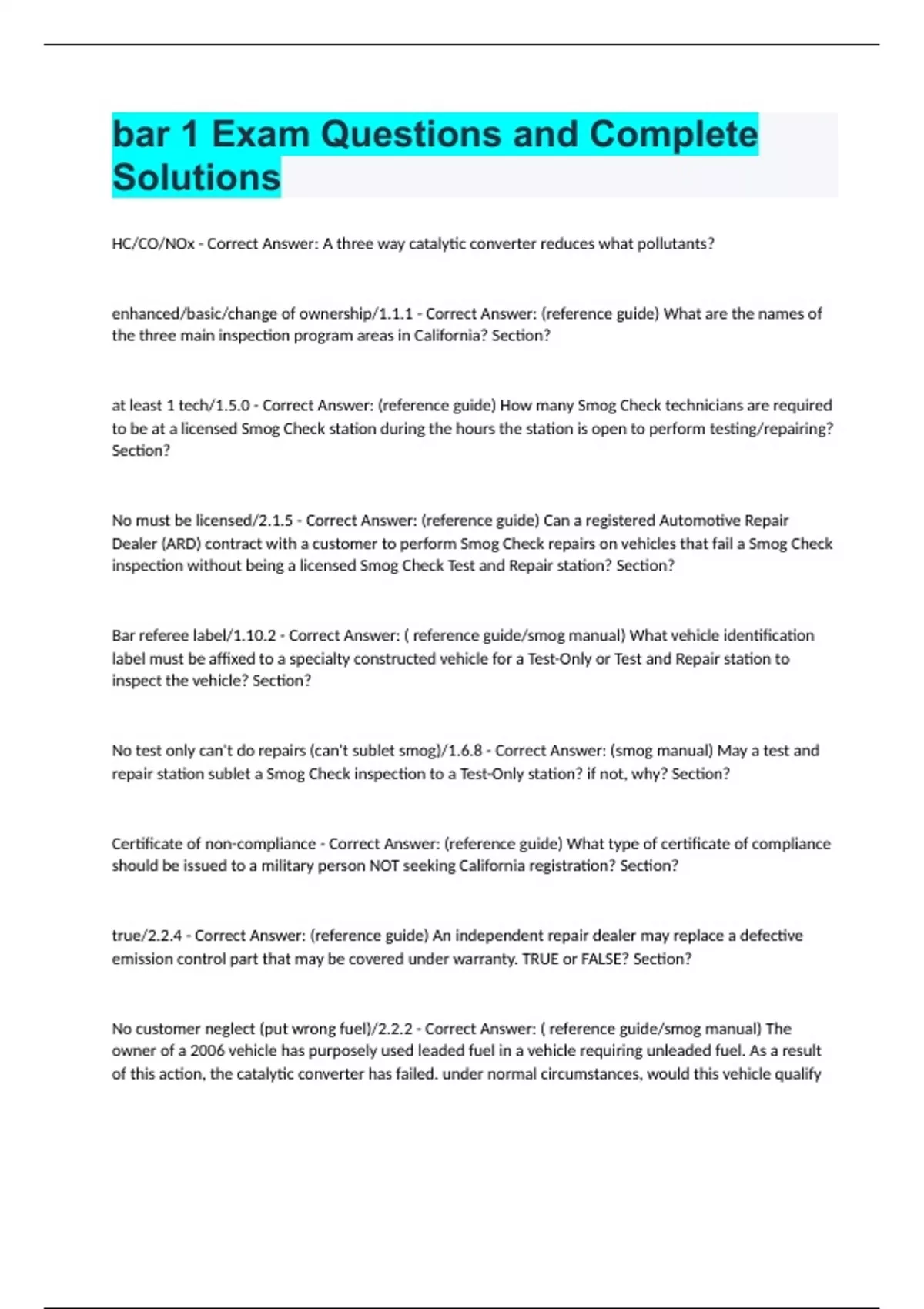 bar 1 Exam Questions and Complete Solutions

HC/CO/NOx - Correct Answer: A three way catalytic converter reduces what pollutants?

enhanced/basic/change of ownership/1.1.1 - Correct Answer: (reference guide) What are the names of the three main inspection program areas in California? Section?

at least 1 tech/1.5.0 - Correct Answer: (reference guide) How many Smog Check technicians are required to be at a licensed Smog Check station during the hours the station is open to perform testing/repairing? Section?

No must be licensed/2.1.5 - Correct Answer: (reference guide) Can a registered Automotive Repair Dealer (ARD) contract with a customer to perform Smog Check repairs on vehicles that fail a Smog Check inspection without being a licensed Smog Check Test and Repair station? Section?

Bar referee label/1.10.2 - Correct Answer: ( reference guide/smog manual) What vehicle identification label must be affixed to a specialty constructed vehicle for a Test-Only or Test and Repair station to inspect the vehicle? Section?

No test only can't do repairs (can't sublet smog)/1.6.8 - Correct Answer: (smog manual) May a test and repair station sublet a Smog Check inspection to a Test-Only station? if not, why? Section?

Certificate of non-compliance - Correct Answer: (reference guide) What type of certificate of compliance should be issued to a military person NOT seeking California registration? Section?

true/2.2.4 - Correct Answer: (reference guide) An independent repair dealer may replace a defective emission control part that may be covered under warranty. TRUE or FALSE? Section?

No customer neglect (put wrong fuel)/2.2.2 - Correct Answer: ( reference guide/smog manual) The owner of a 2006 vehicle has purposely used leaded fuel in a vehicle requiring unleaded fuel. As a result of this action, the catalytic converter has failed. under normal circumstances, would this vehicle qualify